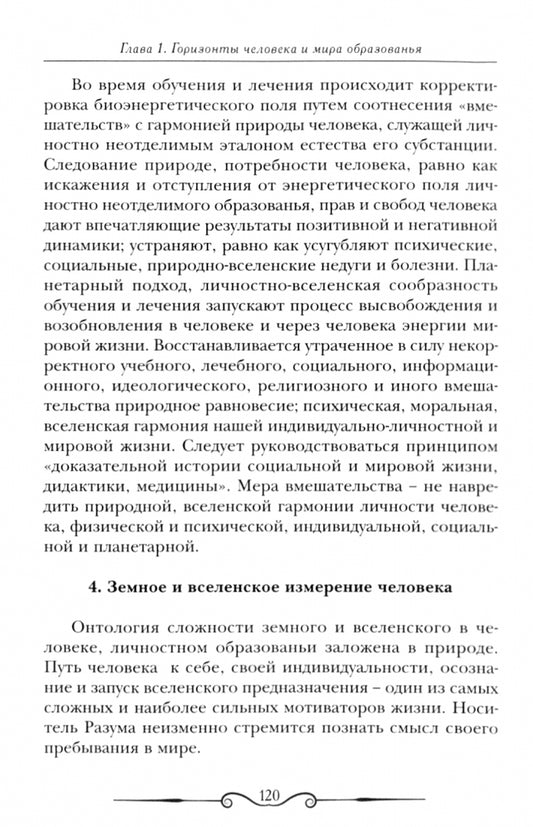 Глава 1. Горизонты человека и мира образованья

Во время обучения и лечения происходит корректировка биоэнергетического поля путем соотнесения «вмешательств» с гармонией природы человека, служащей личностно неотделимым эталоном естества его субстанции. Следование природе, потребности человека, равно как искажения и отступления от энергетического поля личностно неотделимого образованья, прав и свобод человека дают впечатляющие результаты позитивной и негативной динамики; устраняют, равно как усугубляют психические, социальные, природно-вселенские недуги и болезни. Планетарный подход, личностно-вселенская сообразность обучения и лечения запускают процесс высвобождения и возобновления в человеке и через человека энергии мировой жизни. Восстанавливается утраченное в силу некорректного учебного, лечебного, социального, информационного, идеологического, религиозного и иного вмешательства природное равновесие; психическая, моральная, вселенская гармония нашей индивидуально-личностной и мировой жизни. Следует руководствоваться принципом «доказательной истории социальной и мировой жизни, дидактики, медицины». Мера вмешательства – не навредить природной, вселенской гармонии личности человека, физической и психической, индивидуальной, социальной и планетарной.

4. Земное и вселенское измерение человека

Онтология сложности земного и вселенского в человеке, личностном образованьи заложена в природе. Путь человека к себе, своей индивидуальности, осознание и запуск вселенского предназначения – один из самых сложных и наиболее сильных мотиваторов жизни. Носитель Разума неизменно стремится познать смысл своего пребывания в мире.

120